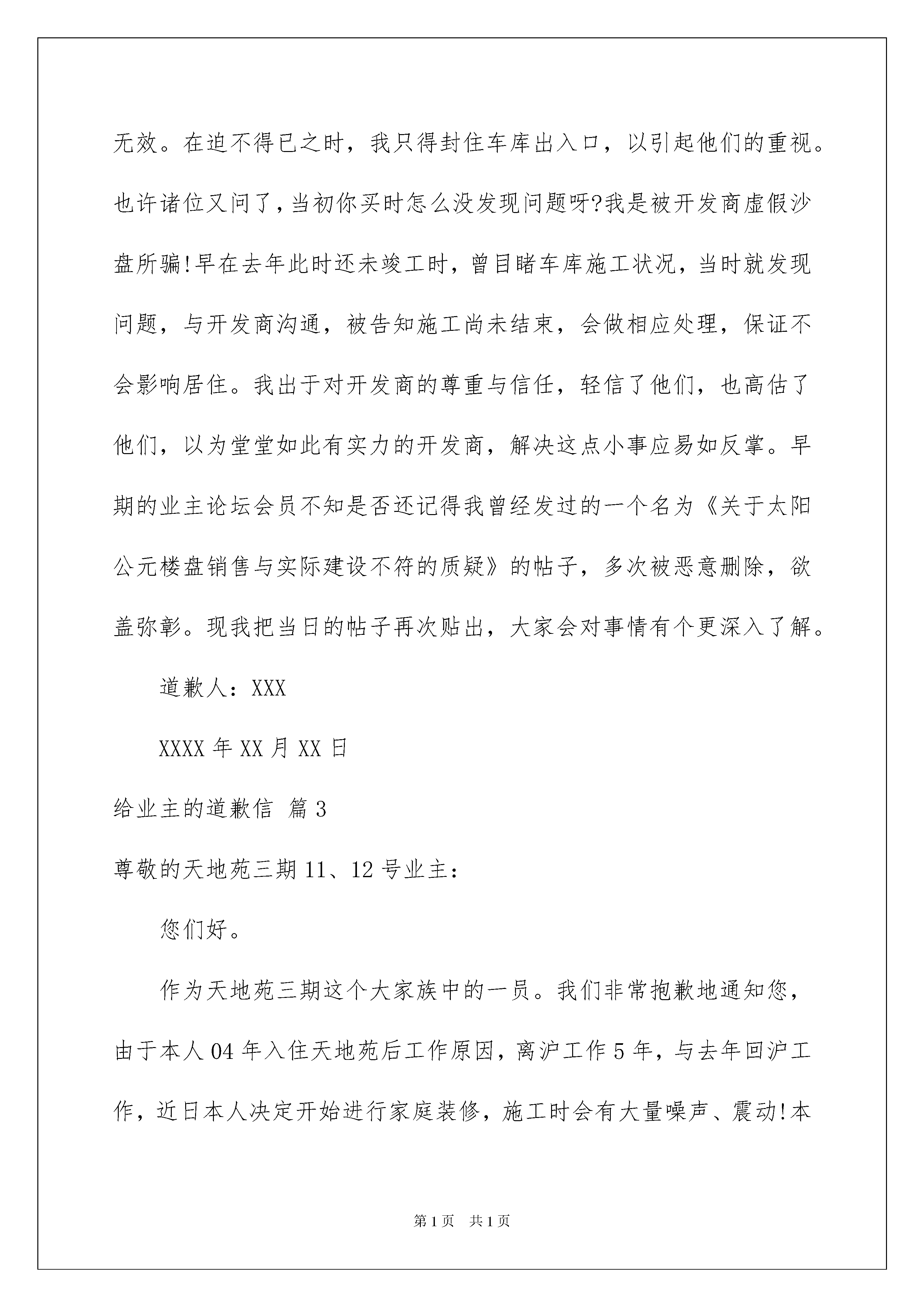 无效。在迫不得已之时，我只得封住车库出入口，以引起他们的重视。也许诸位又问了，当初你买时怎么没发现问题呀?我是被开发商虚假沙盘所骗!早在去年此时还未竣工时，曾目睹车库施工状况，当时就发现问题，与开发商沟通，被告知施工尚未结束，会做相应处理，保证不会影响居住。我出于对开发商的尊重与信任，轻信了他们，也高估了他们，以为堂堂如此有实力的开发商，解决这点小事应易如反掌。早期的业主论坛会员不知是否还记得我曾经发过的一个名为《关于太阳公元楼盘销售与实际建设不符的质疑》的帖子，多次被恶意删除，欲盖弥彰。现我把当日的帖子再次贴出，大家会对事情有个更深入了解。

道歉人：XXX

XXXX 年 XX 月 XX 日

给业主的道歉信 篇 3

尊敬的天地苑三期 11、12 号业主：

您们好。

作为天地苑三期这个大家族中的一员。我们非常抱歉地通知您，由于本人 04 年入住天地苑后工作原因，离沪工作 5 年，与去年回沪工作，近日本人决定开始进行家庭装修，施工时会有大量噪声、震动!本

第 1 页 共 1 页